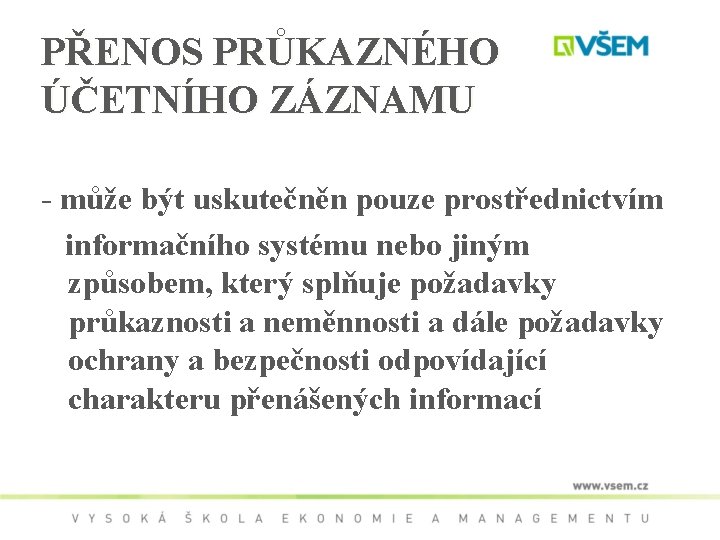 PŘENOS PRŮKAZNÉHO ÚČETNÍHO ZÁZNAMU

VŠEM

- může být uskutečněn pouze prostřednictvím informačního systému nebo jiným způsobem, který splňuje požadavky průkaznosti a neměnnosti a dále požadavky ochrany a bezpečnosti odpovídající charakteru přenášených informací

www.vsem.cz

VYSOKÁ ŠKOLA EKONOMIE A MANAGEMENTU